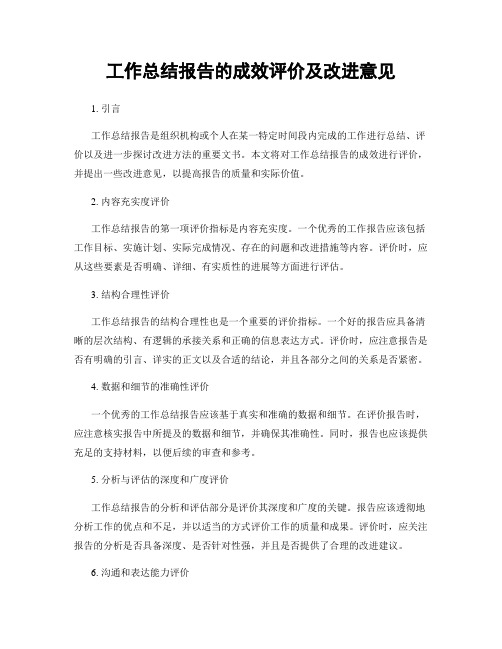 工作总结报告的成效评价及改进意见

1. 引言

工作总结报告是组织机构或个人在某一特定时间段内完成的工作进行总结、评价以及进一步探讨改进方法的重要文书。本文将对工作总结报告的成效进行评价，并提出一些改进意见，以提高报告的质量和实际价值。

2. 内容充实度评价

工作总结报告的第一项评价指标是内容充实度。一个优秀的工作报告应该包括工作目标、实施计划、实际完成情况、存在的问题和改进措施等内容。评价时，应从这些要素是否明确、详细、有实质性的进展等方面进行评估。

3. 结构合理性评价

工作总结报告的结构合理性也是一个重要的评价指标。一个好的报告应具备清晰的层次结构、有逻辑的承接关系和正确的信息表达方式。评价时，应注意报告是否有明确的引言、详实的正文以及合适的结论，并且各部分之间的关系是否紧密。

4. 数据和细节的准确性评价

一个优秀的工作总结报告应该基于真实和准确的数据和细节。在评价报告时，应注意核实报告中所提及的数据和细节，并确保其准确性。同时，报告也应该提供充足的支持材料，以便后续的审查和参考。

5. 分析与评估的深度和广度评价

工作总结报告的分析和评估部分是评价其深度和广度的关键。报告应该透彻地分析工作的优点和不足，并以适当的方式评价工作的质量和成果。评价时，应关注报告的分析是否具备深度、是否针对性强，并且是否提供了合理的改进建议。

6. 沟通和表达能力评价